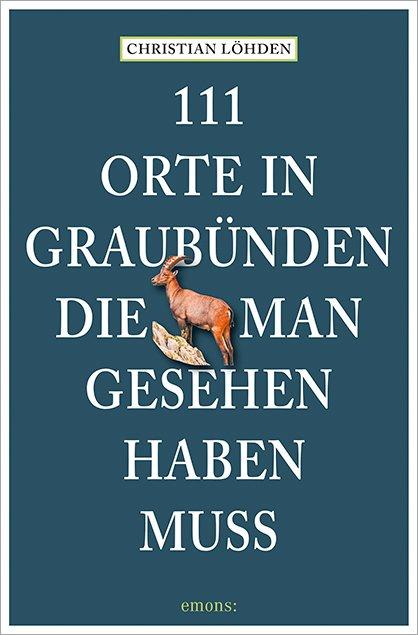 CHRISTIAN LÖHDEN

111 ORTE IN GRAUBÜNDEN DIE MAN GESEHEN HABEN MUSS

emons: